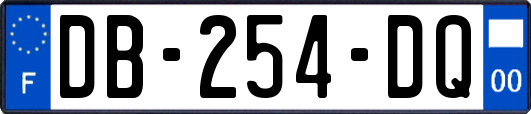 F
DB-254-DQ
00